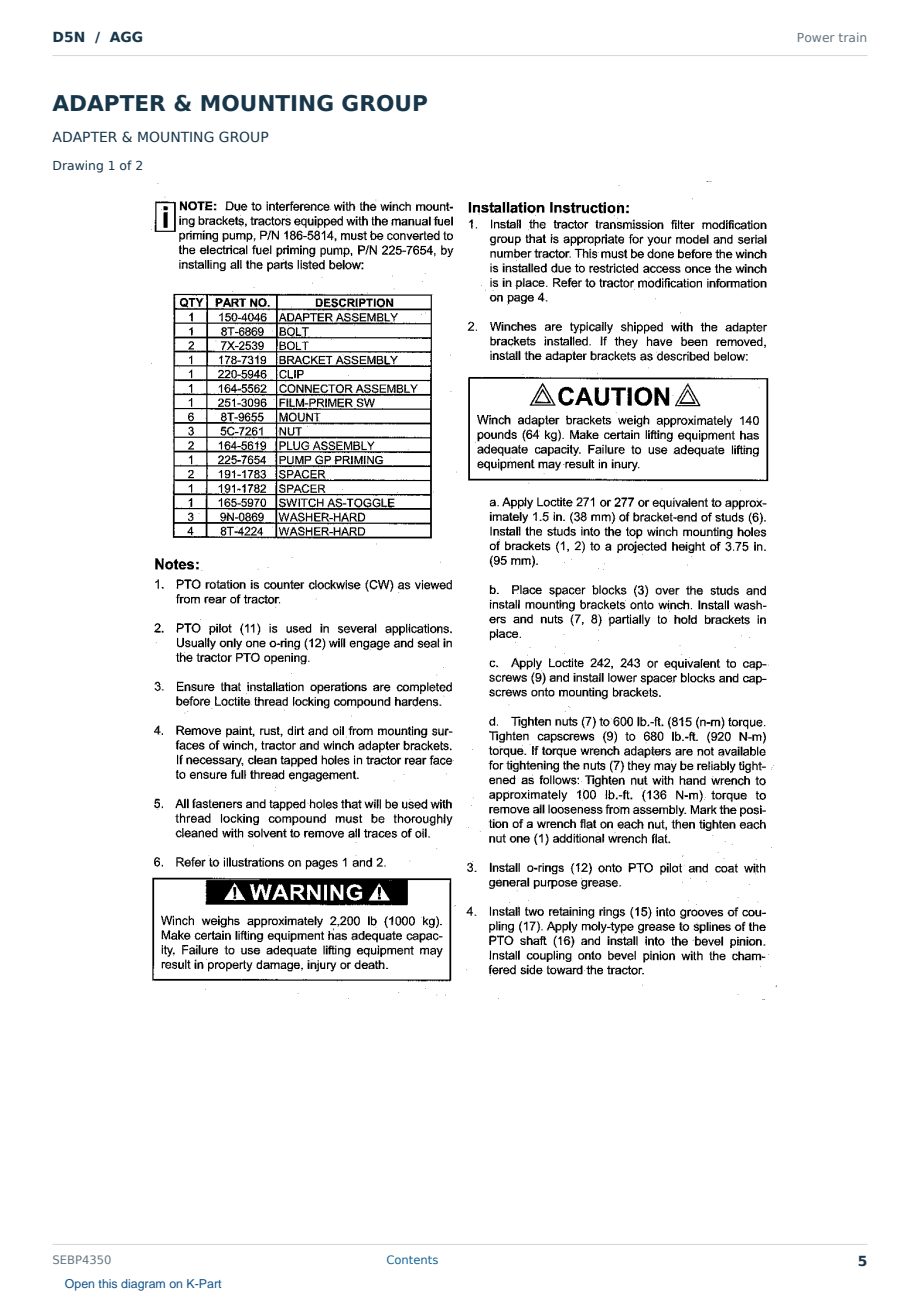 D5N / AGG

Power train

ADAPTER & MOUNTING GROUP

ADAPTER & MOUNTING GROUP

Drawing 1 of 2

NOTE: Due to interference with the winch mounting brackets, tractors equipped with the manual fuel priming pump, P/N 186-5814, must be converted to the electrical fuel priming pump, P/N 225-7654, by installing all the parts listed below:

| QTY | PART NO. | DESCRIPTION |
|---|---|---|
| 1 | 150-4046 | ADAPTER ASSEMBLY |
| 1 | 8T-6869 | BOLT |
| 2 | 7X-2539 | BOLT |
| 1 | 178-7319 | BRACKET ASSEMBLY |
| 1 | 220-5946 | CLIP |
| 1 | 164-5562 | CONNECTOR ASSEMBLY |
| 1 | 251-3096 | FILM-PRIMER SW |
| 6 | 8T-9655 | MOUNT |
| 3 | 5C-7261 | NUT |
| 2 | 164-5619 | PLUG ASSEMBLY |
| 1 | 225-7654 | PUMP GP PRIMING |
| 2 | 191-1783 | SPACER |
| 1 | 191-1782 | SPACER |
| 1 | 165-5970 | SWITCH AS-TOGGLE |
| 3 | 9N-0869 | WASHER-HARD |
| 4 | 8T-4224 | WASHER-HARD |

Notes:

1. PTO rotation is counter clockwise (CW) as viewed from rear of tractor.

2. PTO pilot (11) is used in several applications. Usually only one o-ring (12) will engage and seal in the tractor PTO opening.

3. Ensure that installation operations are completed before Loctite thread locking compound hardens.

4. Remove paint, rust, dirt and oil from mounting surfaces of winch, tractor and winch adapter brackets. If necessary, clean tapped holes in tractor rear face to ensure full thread engagement.

5. All fasteners and tapped holes that will be used with thread locking compound must be thoroughly cleaned with solvent to remove all traces of oil.

6. Refer to illustrations on pages 1 and 2.

WARNING

Winch weighs approximately 2,200 lb (1000 kg). Make certain lifting equipment has adequate capacity. Failure to use adequate lifting equipment may result in property damage, injury or death.

Installation Instruction:

1. Install the tractor transmission filter modification group that is appropriate for your model and serial number tractor. This must be done before the winch is installed due to restricted access once the winch is in place. Refer to tractor modification information on page 4.

2. Winches are typically shipped with the adapter brackets installed. If they have been removed, install the adapter brackets as described below:

CAUTION

Winch adapter brackets weigh approximately 140 pounds (64 kg). Make certain lifting equipment has adequate capacity. Failure to use adequate lifting equipment may result in inury.

a. Apply Loctite 271 or 277 or equivalent to approximately 1.5 in. (38 mm) of bracket-end of studs (6). Install the studs into the top winch mounting holes of brackets (1, 2) to a projected height of 3.75 in. (95 mm).

b. Place spacer blocks (3) over the studs and install mounting brackets onto winch. Install washers and nuts (7, 8) partially to hold brackets in place.

c. Apply Loctite 242, 243 or equivalent to capscrews (9) and install lower spacer blocks and capscrews onto mounting brackets.

d. Tighten nuts (7) to 600 lb.-ft. (815 (n-m) torque. Tighten capscrews (9) to 680 lb.-ft. (920 N-m) torque. If torque wrench adapters are not available for tightening the nuts (7) they may be reliably tightened as follows: Tighten nut with hand wrench to approximately 100 lb.-ft. (136 N-m) torque to remove all looseness from assembly. Mark the position of a wrench flat on each nut, then tighten each nut one (1) additional wrench flat.

3. Install o-rings (12) onto PTO pilot and coat with general purpose grease.

4. Install two retaining rings (15) into grooves of coupling (17). Apply moly-type grease to splines of the PTO shaft (16) and install into the bevel pinion. Install coupling onto bevel pinion with the chamfered side toward the tractor.

SEBP4350

Contents

5

Open this diagram on K-Part